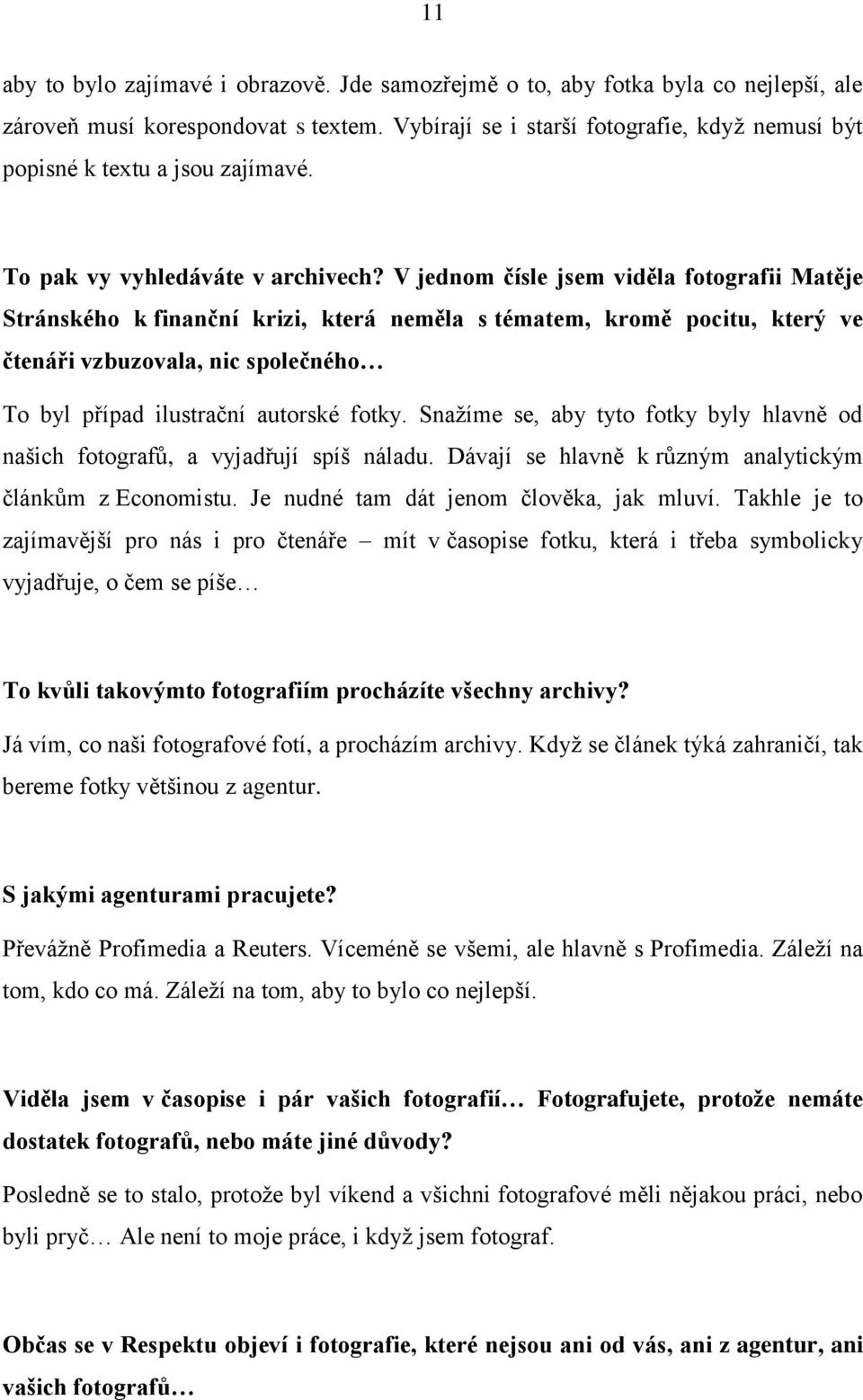 11

aby to bylo zajímavé i obrazově. Jde samozřejmě o to, aby fotka byla co nejlepší, ale zároveň musí korespondovat s textem. Vybírají se i starší fotografie, když nemusí být popisné k textu a jsou zajímavé.

To pak vy vyhledáváte v archivech? V jednom čísle jsem viděla fotografii Matěje Stránského k finanční krizi, která neměla s tématem, kromě pocitu, který ve čtenáři vzbuzovala, nic společného…

To byl případ ilustrační autorské fotky. Snažíme se, aby tyto fotky byly hlavně od našich fotografů, a vyjadřují spíš náladu. Dávají se hlavně k různým analytickým článkům z Economistu. Je nudné tam dát jenom člověka, jak mluví. Takhle je to zajímavější pro nás i pro čtenáře – mít v časopise fotku, která i třeba symbolicky vyjadřuje, o čem se píše…

To kvůli takovýmto fotografiím procházíte všechny archivy?

Já vím, co naši fotografové fotí, a procházím archivy. Když se článek týká zahraničí, tak bereme fotky většinou z agentur.

S jakými agenturami pracujete?

Převážně Profimedia a Reuters. Víceméně se všemi, ale hlavně s Profimedia. Záleží na tom, kdo co má. Záleží na tom, aby to bylo co nejlepší.

Viděla jsem v časopise i pár vašich fotografií… Fotografujete, protože nemáte dostatek fotografů, nebo máte jiné důvody?

Posledně se to stalo, protože byl víkend a všichni fotografové měli nějakou práci, nebo byli pryč… Ale není to moje práce, i když jsem fotograf.

Občas se v Respektu objeví i fotografie, které nejsou ani od vás, ani z agentur, ani vašich fotografů…